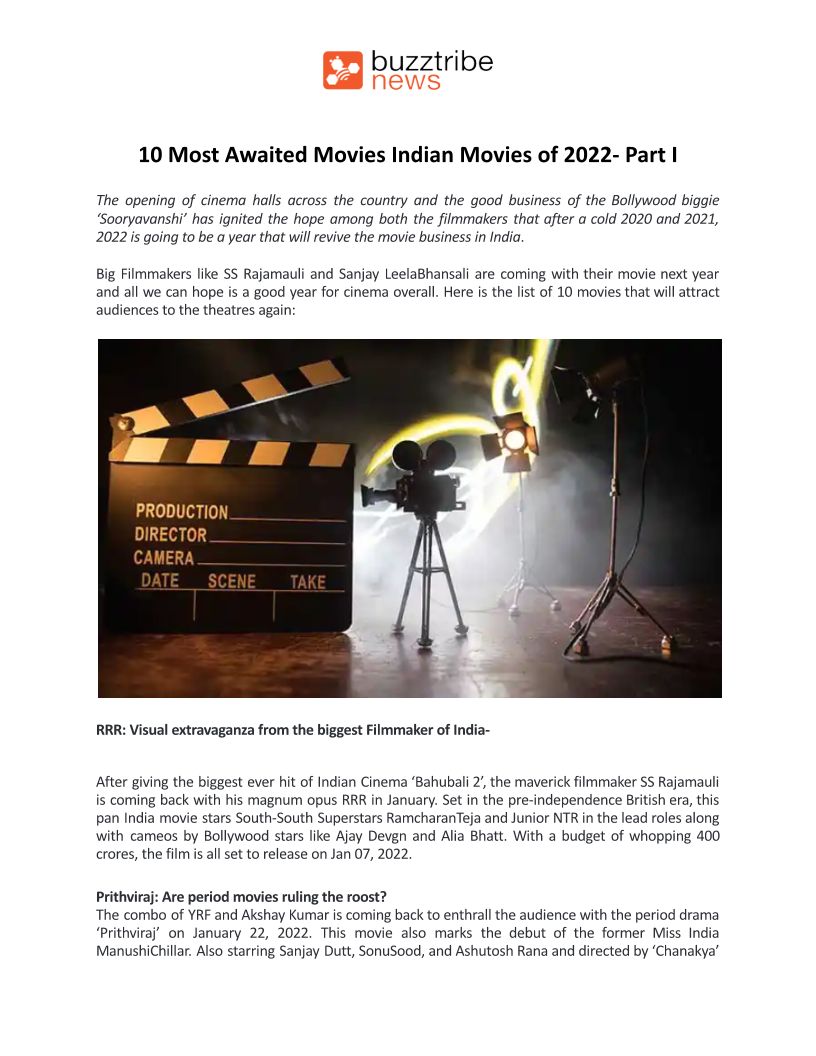 buzztribe news

10 Most Awaited Movies Indian Movies of 2022- Part I

The opening of cinema halls across the country and the good business of the Bollywood biggie 'Sooryavanshi' has ignited the hope among both the filmmakers that after a cold 2020 and 2021, 2022 is going to be a year that will revive the movie business in India.

Big Filmmakers like SS Rajamauli and Sanjay LeelaBhansali are coming with their movie next year and all we can hope is a good year for cinema overall. Here is the list of 10 movies that will attract audiences to the theatres again:

PRODUCTION
DIRECTOR
CAMERA
DATE SCENE TAKE

RRR: Visual extravaganza from the biggest Filmmaker of India-

After giving the biggest ever hit of Indian Cinema 'Bahubali 2', the maverick filmmaker SS Rajamauli is coming back with his magnum opus RRR in January. Set in the pre-independence British era, this pan India movie stars South-South Superstars RamcharanTeja and Junior NTR in the lead roles along with cameos by Bollywood stars like Ajay Devgn and Alia Bhatt. With a budget of whopping 400 crores, the film is all set to release on Jan 07, 2022.

Prithviraj: Are period movies ruling the roost?
The combo of YRF and Akshay Kumar is coming back to enthrall the audience with the period drama 'Prithviraj' on January 22, 2022. This movie also marks the debut of the former Miss India ManushiChillar. Also starring Sanjay Dutt, SonuSood, and Ashutosh Rana and directed by 'Chanakya'